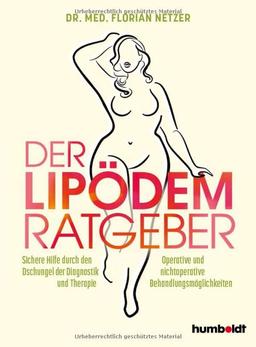 Urheberrechtlich geschütztes Material

DR. MED. FLORIAN NETZER

DER LIPÖDEM RATGEBER

Sichere Hilfe durch den Dschungel der Diagnostik und Therapie

Operative und nichtoperative Behandlungsmöglichkeiten

humboldt

Urheberrechtlich geschütztes Material